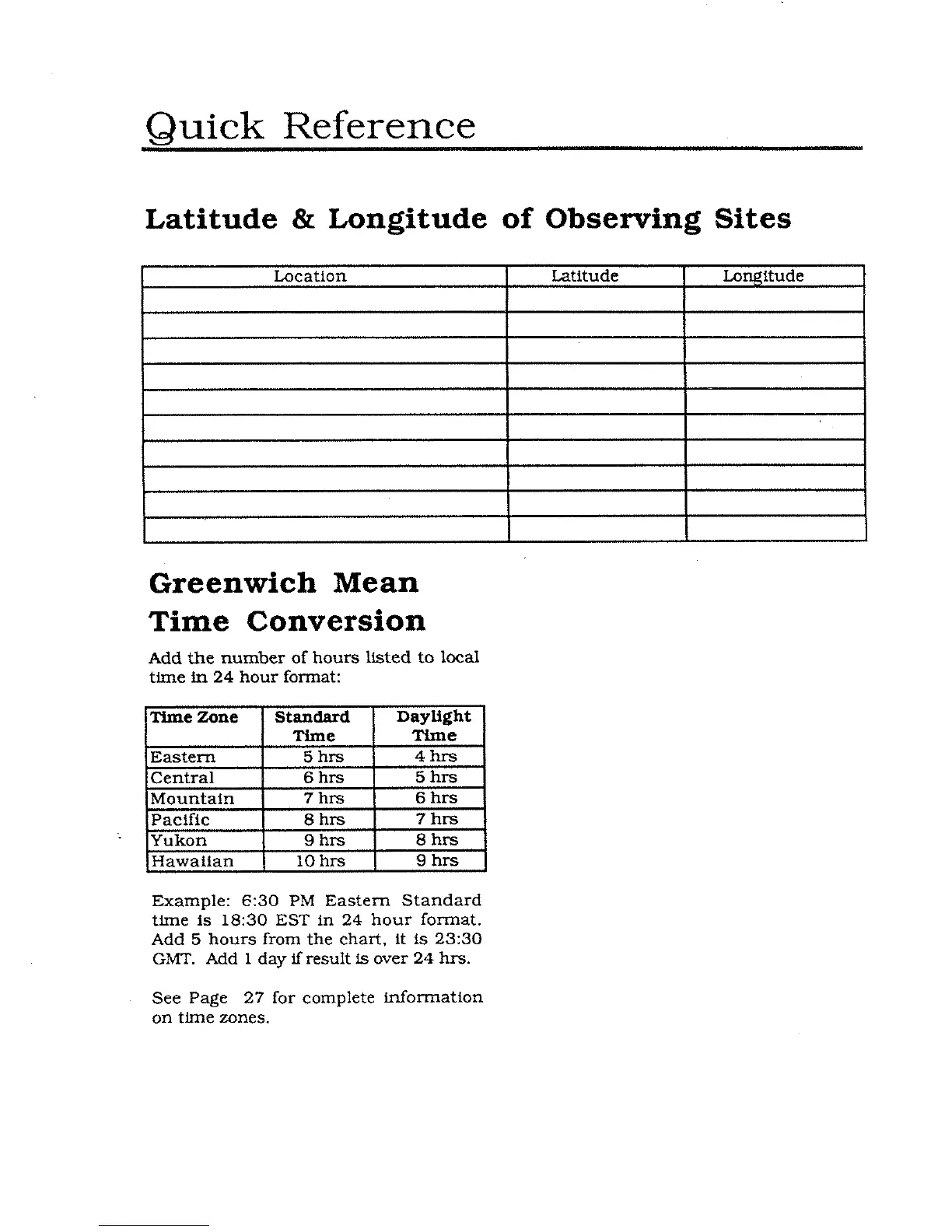 Quick Reference

Latitude & Longitude of Observing Sites

| Location | Latitude | Longitude |
|---|---|---|
| | | |
| | | |
| | | |
| | | |
| | | |
| | | |
| | | |
| | | |
| | | |
| | | |

Greenwich Mean Time Conversion

Add the number of hours listed to local time in 24 hour format:

| Time Zone | Standard Time | Daylight Time |
|---|---|---|
| Eastern | 5 hrs | 4 hrs |
| Central | 6 hrs | 5 hrs |
| Mountain | 7 hrs | 6 hrs |
| Pacific | 8 hrs | 7 hrs |
| Yukon | 9 hrs | 8 hrs |
| Hawaiian | 10 hrs | 9 hrs |

Example: 6:30 PM Eastern Standard time is 18:30 EST in 24 hour format. Add 5 hours from the chart, it is 23:30 GMT. Add 1 day if result is over 24 hrs.

See Page 27 for complete information on time zones.